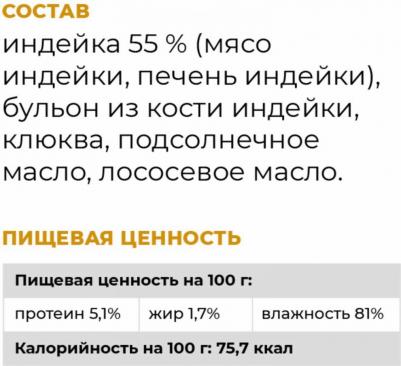 СОСТАВ
индейка 55 % (мясо индейки, печень индейки), бульон из кости индейки, клюква, подсолнечное масло, лососевое масло.

ПИЩЕВАЯ ЦЕННОСТЬ

| Пищевая ценность на 100 г: | | |
|---|---|---|
| протеин 5,1% | жир 1,7% | влажность 81% |
| Калорийность на 100 г: 75,7 ккал | | |